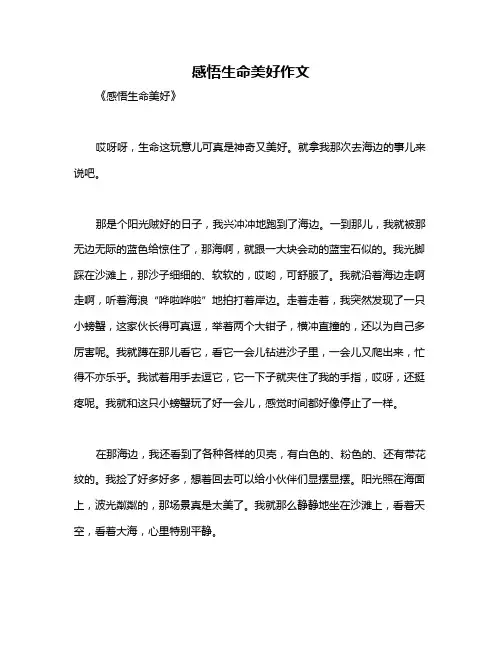 感悟生命美好作文

《感悟生命美好》

哎呀呀，生命这玩意儿可真是神奇又美好。就拿我那次去海边的事儿来说吧。

那是个阳光贼好的日子，我兴冲冲地跑到了海边。一到那儿，我就被那无边无际的蓝色给惊住了，那海啊，就跟一大块会动的蓝宝石似的。我光脚踩在沙滩上，那沙子细细的、软软的，哎哟，可舒服了。我就沿着海边走啊走啊，听着海浪“哗啦哗啦”地拍打着岸边。走着走着，我突然发现了一只小螃蟹，这家伙长得可真逗，举着两个大钳子，横冲直撞的，还以为自己多厉害呢。我就蹲在那儿看它，看它一会儿钻进沙子里，一会儿又爬出来，忙得不亦乐乎。我试着用手去逗它，它一下子就夹住了我的手指，哎呀，还挺疼呢。我就和这只小螃蟹玩了好一会儿，感觉时间都好像停止了一样。

在那海边，我还看到了各种各样的贝壳，有白色的、粉色的、还有带花纹的。我捡了好多好多，想着回去可以给小伙伴们显摆显摆。阳光照在海面上，波光粼粼的，那场景真是太美了。我就那么静静地坐在沙滩上，看着天空，看着大海，心里特别平静。